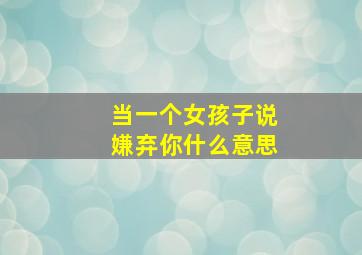 当一个女孩子说
嫌弃你什么意思